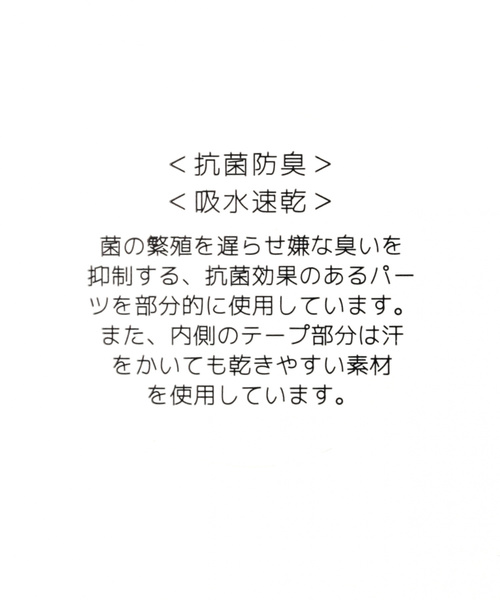 ＜抗菌防臭＞
＜吸水速乾＞

菌の繁殖を遅らせ嫌な臭いを抑制する、抗菌効果のあるパーツを部分的に使用しています。また、内側のテープ部分は汗をかいても乾きやすい素材を使用しています。